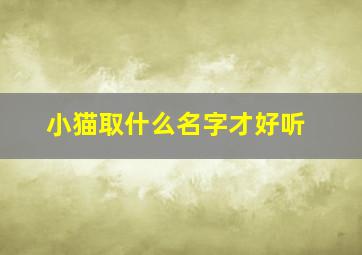 小猫取什么名字才好听